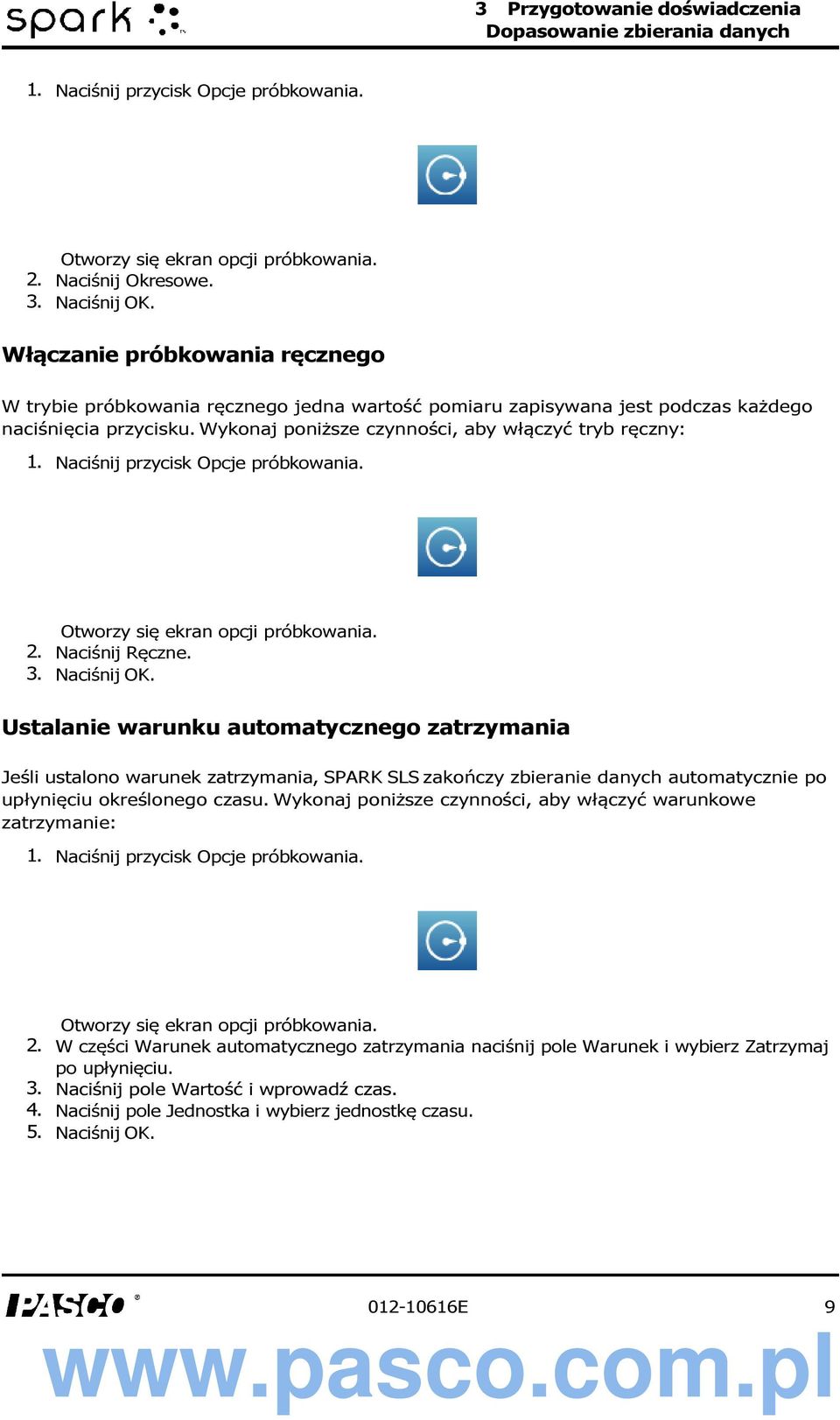 spark

3 Przygotowanie doświadczenia
Dopasowanie zbierania danych

1. Naciśnij przycisk Opcje próbkowania.

Otworzy się ekran opcji próbkowania.
2. Naciśnij Okresowe.
3. Naciśnij OK.

Włączanie próbkowania ręcznego

W trybie próbkowania ręcznego jedna wartość pomiaru zapisywana jest podczas każdego naciśnięcia przycisku. Wykonaj poniższe czynności, aby włączyć tryb ręczny:

1. Naciśnij przycisk Opcje próbkowania.

Otworzy się ekran opcji próbkowania.
2. Naciśnij Ręczne.
3. Naciśnij OK.

Ustalanie warunku automatycznego zatrzymania

Jeśli ustalono warunek zatrzymania, SPARK SLS zakończy zbieranie danych automatycznie po upłynięciu określonego czasu. Wykonaj poniższe czynności, aby włączyć warunkowe zatrzymanie:

1. Naciśnij przycisk Opcje próbkowania.

Otworzy się ekran opcji próbkowania.
2. W części Warunek automatycznego zatrzymania naciśnij pole Warunek i wybierz Zatrzymaj po upłynięciu.
3. Naciśnij pole Wartość i wprowadź czas.
4. Naciśnij pole Jednostka i wybierz jednostkę czasu.
5. Naciśnij OK.

PASCO®

012-10616E

9

www.pasco.com.pl